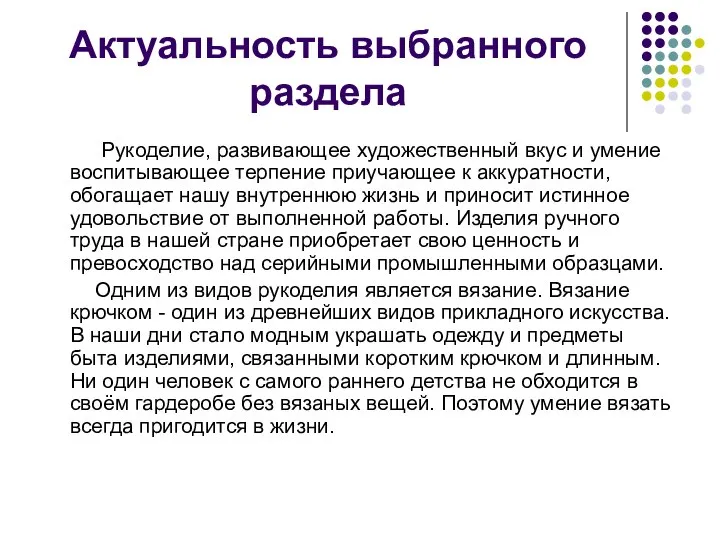 Актуальность выбранного раздела

Рукоделие, развивающее художественный вкус и умение воспитывающее терпение приучающее к аккуратности, обогащает нашу внутреннюю жизнь и приносит истинное удовольствие от выполненной работы. Изделия ручного труда в нашей стране приобретает свою ценность и превосходство над серийными промышленными образцами.

Одним из видов рукоделия является вязание. Вязание крючком - один из древнейших видов прикладного искусства. В наши дни стало модным украшать одежду и предметы быта изделиями, связанными коротким крючком и длинным. Ни один человек с самого раннего детства не обходится в своём гардеробе без вязаных вещей. Поэтому умение вязать всегда пригодится в жизни.